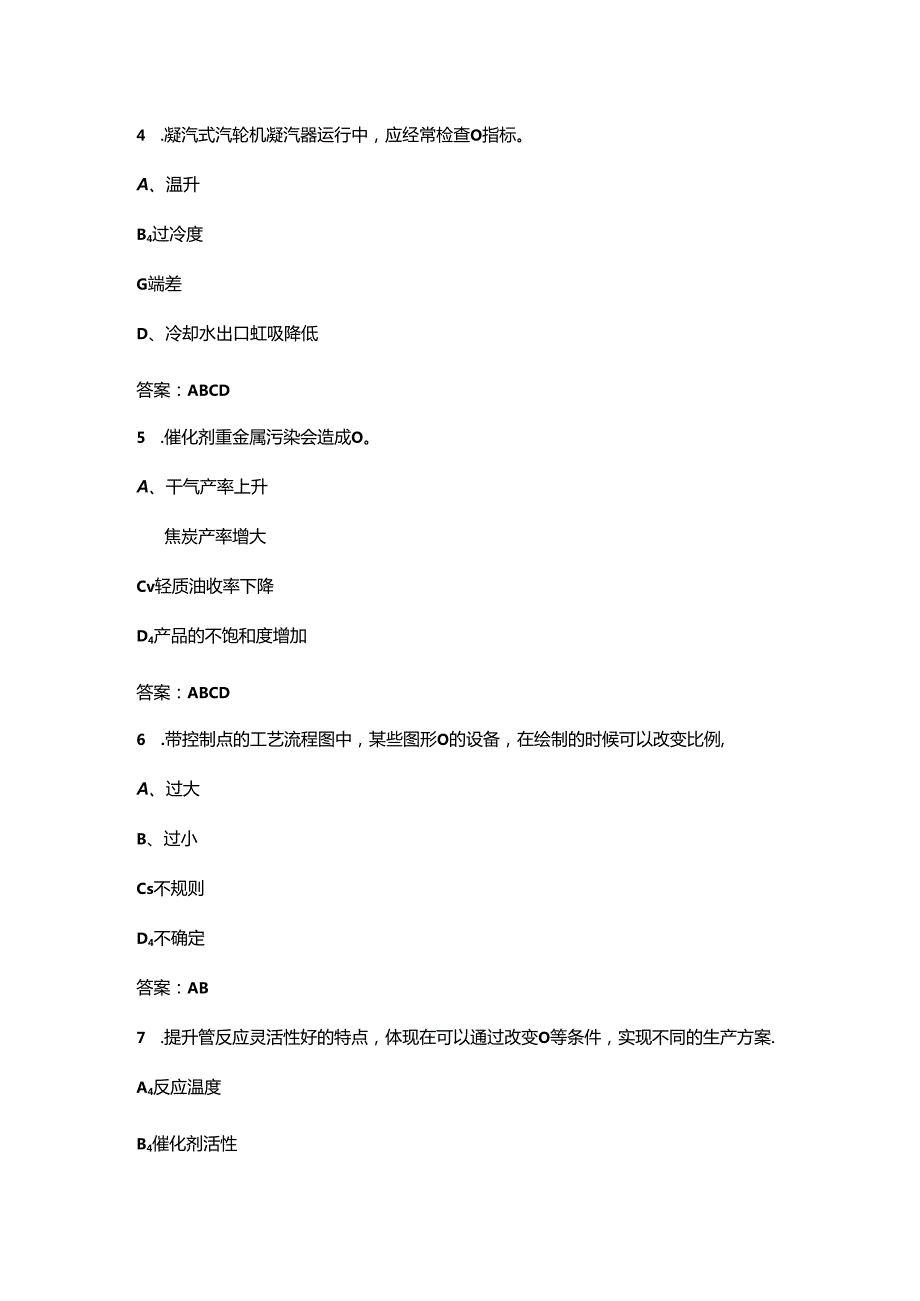 4 .凝汽式汽轮机凝汽器运行中，应经常检查O指标。

A、温升

B₄过冷度

G端差

D、冷却水出口虹吸降低

答案：ABCD

5 .催化剂重金属污染会造成O。

A、干气产率上升

焦炭产率增大

Cv轻质油收率下降

D₄产品的不饱和度增加

答案：ABCD

6 .带控制点的工艺流程图中，某些图形O的设备，在绘制的时候可以改变比例,

A、过大

B、过小

Cs不规则

D₄不确定

答案：AB

7 .提升管反应灵活性好的特点，体现在可以通过改变O等条件，实现不同的生产方案.

A₄反应温度

B₄催化剂活性